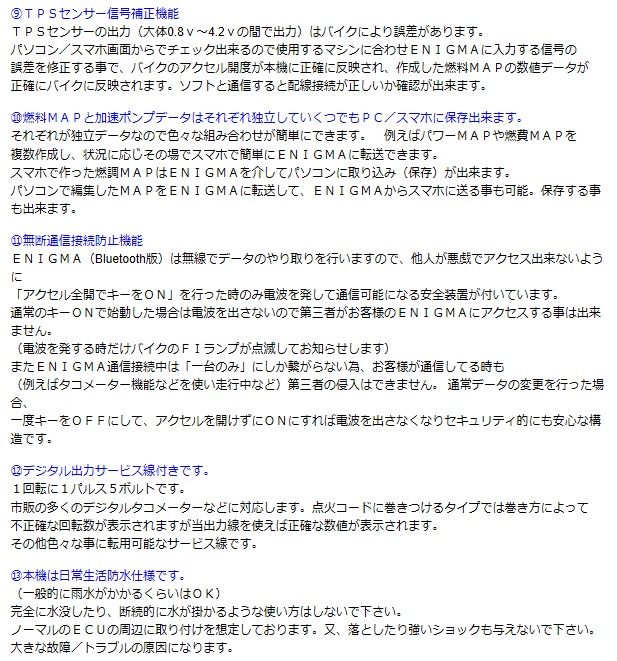 ⑨ＴＰＳセンサー信号補正機能
ＴＰＳセンサーの出力（大体0.8ｖ～4.2ｖの間で出力）はバイクにより誤差があります。
パソコン／スマホ画面からでチェック出来るので使用するマシンに合わせＥＮＩＧＭＡに入力する信号の誤差を修正する事で、バイクのアクセル開度が本機に正確に反映され、作成した燃料ＭＡＰの数値データが正確にバイクに反映されます。ソフトと通信すると配線接続が正しいか確認が出来ます。

⑩燃料ＭＡＰと加速ポンプデータはそれぞれ独立していくつでもＰＣ／スマホに保存出来ます。
それぞれが独立データなので色々な組み合わせが簡単にできます。　例えばパワーＭＡＰや燃費ＭＡＰを複数作成し、状況に応じその場でスマホで簡単にＥＮＩＧＭＡに転送できます。
スマホで作った燃調ＭＡＰはＥＮＩＧＭＡを介してパソコンに取り込み（保存）が出来ます。
パソコンで編集したＭＡＰをＥＮＩＧＭＡに転送して、ＥＮＩＧＭＡからスマホに送る事も可能。保存する事も出来ます。

⑪無断通信接続防止機能
ＥＮＩＧＭＡ（Bluetooth版）は無線でデータのやり取りを行いますので、他人が悪戯でアクセス出来ないように
「アクセル全開でキーをＯＮ」を行った時のみ電波を発して通信可能になる安全装置が付いています。
通常のキーＯＮで始動した場合は電波を出さないので第三者がお客様のＥＮＩＧＭＡにアクセスする事は出来ません。
（電波を発する時だけバイクのＦＩランプが点滅してお知らせします）
またＥＮＩＧＭＡ通信接続中は「一台のみ」にしか繋がらない為、お客様が通信してる時も
（例えばタコメーター機能などを使い走行中など）第三者の侵入はできません。 通常データの変更を行った場合、
一度キーをＯＦＦにして、アクセルを開けずにＯＮにすれば電波を出さなくなりセキュリティ的にも安心な構造です。

⑫デジタル出力サービス線付きです。
１回転に１パルス５ボルトです。
市販の多くのデジタルタコメーターなどに対応します。点火コードに巻きつけるタイプでは巻き方によって不正確な回転数が表示されますが当出力線を使えば正確な数値が表示されます。
その他色々な事に転用可能なサービス線です。

⑬本機は日常生活防水仕様です。
（一般的に雨水がかかるくらいはＯＫ）
完全に水没したり、断続的に水が掛かるような使い方はしないで下さい。
ノーマルのＥＣＵの周辺に取り付けを想定しております。又、落としたり強いショックも与えないで下さい。
大きな故障／トラブルの原因になります。